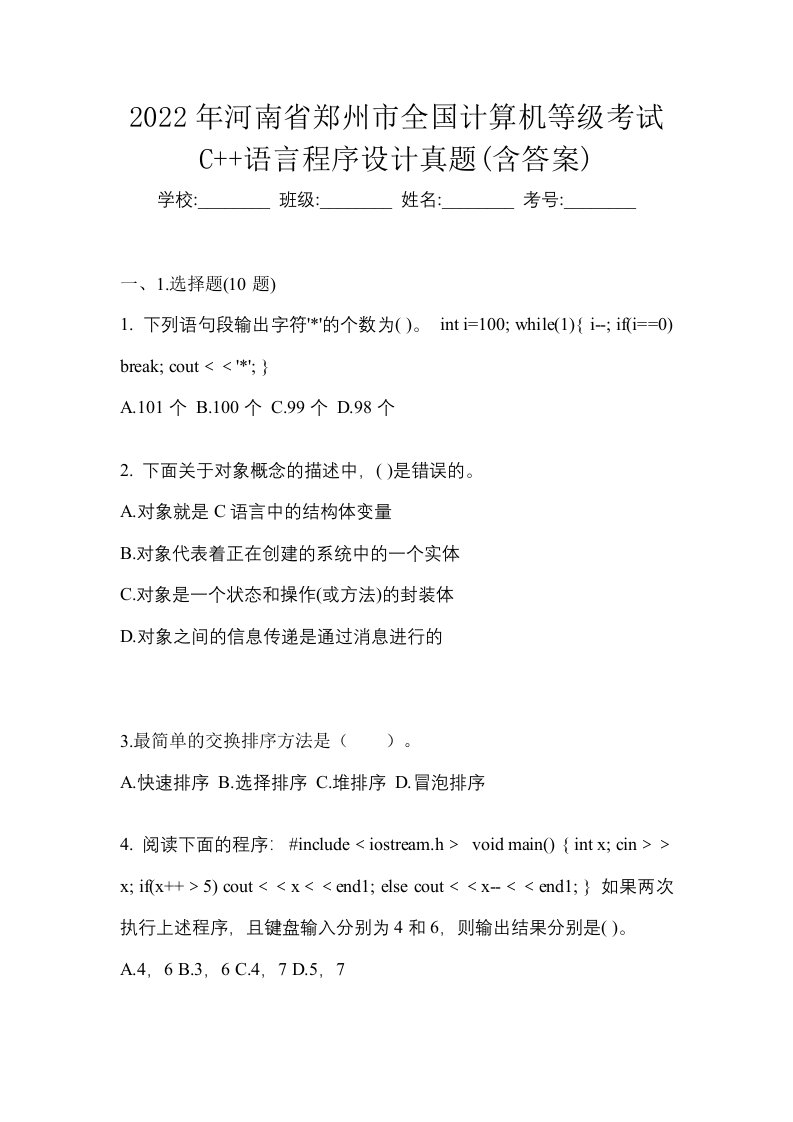 2022年河南省郑州市全国计算机等级考试C++语言程序设计真题(含答案)

学校:________ 班级:________ 姓名:________ 考号:________

一、1.选择题(10 题)

1. 下列语句段输出字符'*'的个数为( )。 int i=100; while(1){ i--; if(i==0) break; cout < < '*'; }

A.101 个 B.100 个 C.99 个 D.98 个

2. 下面关于对象概念的描述中，( )是错误的。

A.对象就是 C 语言中的结构体变量

B.对象代表着正在创建的系统中的一个实体

C.对象是一个状态和操作(或方法)的封装体

D.对象之间的信息传递是通过消息进行的

3.最简单的交换排序方法是（　　）。

A.快速排序 B.选择排序 C.堆排序 D.冒泡排序

4. 阅读下面的程序： #include < iostream.h > void main() { int x; cin > > x; if(x++ > 5) cout < < x < < end1; else cout < < x-- < < end1; } 如果两次执行上述程序，且键盘输入分别为 4 和 6，则输出结果分别是( )。

A.4，6 B.3，6 C.4，7 D.5，7